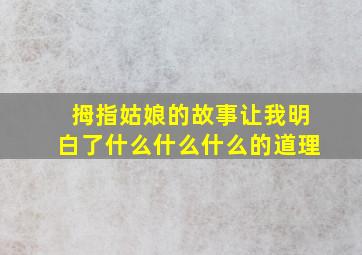 拇指姑娘的故事让我明白了什么什么什么的道理